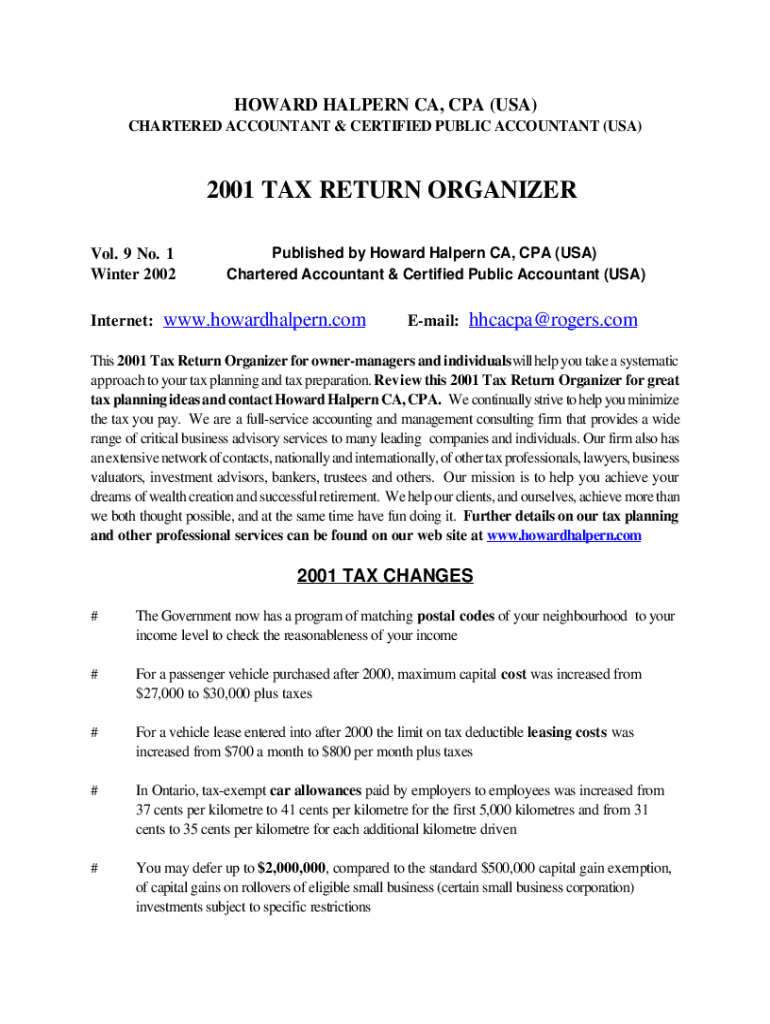 HOWARD HALPERN CA, CPA (USA)
CHARTERED ACCOUNTANT & CERTIFIED PUBLIC ACCOUNTANT (USA)

2001 TAX RETURN ORGANIZER

Vol. 9 No. 1
Winter 2002

Published by Howard Halpern CA, CPA (USA)
Chartered Accountant & Certified Public Accountant (USA)

Internet: www.howardhalpern.com E-mail: hhcacpa@rogers.com

This 2001 Tax Return Organizer for owner-managers and individuals will help you take a systematic approach to your tax planning and tax preparation. Review this 2001 Tax Return Organizer for great tax planning ideas and contact Howard Halpern CA, CPA. We continually strive to help you minimize the tax you pay. We are a full-service accounting and management consulting firm that provides a wide range of critical business advisory services to many leading companies and individuals. Our firm also has an extensive network of contacts, nationally and internationally, of other tax professionals, lawyers, business valuators, investment advisors, bankers, trustees and others. Our mission is to help you achieve your dreams of wealth creation and successful retirement. We help our clients, and ourselves, achieve more than we both thought possible, and at the same time have fun doing it. Further details on our tax planning and other professional services can be found on our web site at www.howardhalpern.com

2001 TAX CHANGES

# The Government now has a program of matching postal codes of your neighbourhood to your income level to check the reasonableness of your income

# For a passenger vehicle purchased after 2000, maximum capital cost was increased from $27,000 to $30,000 plus taxes

# For a vehicle lease entered into after 2000 the limit on tax deductible leasing costs was increased from $700 a month to $800 per month plus taxes

# In Ontario, tax-exempt car allowances paid by employers to employees was increased from 37 cents per kilometre to 41 cents per kilometre for the first 5,000 kilometres and from 31 cents to 35 cents per kilometre for each additional kilometre driven

# You may defer up to $2,000,000, compared to the standard $500,000 capital gain exemption, of capital gains on rollovers of eligible small business (certain small business corporation) investments subject to specific restrictions